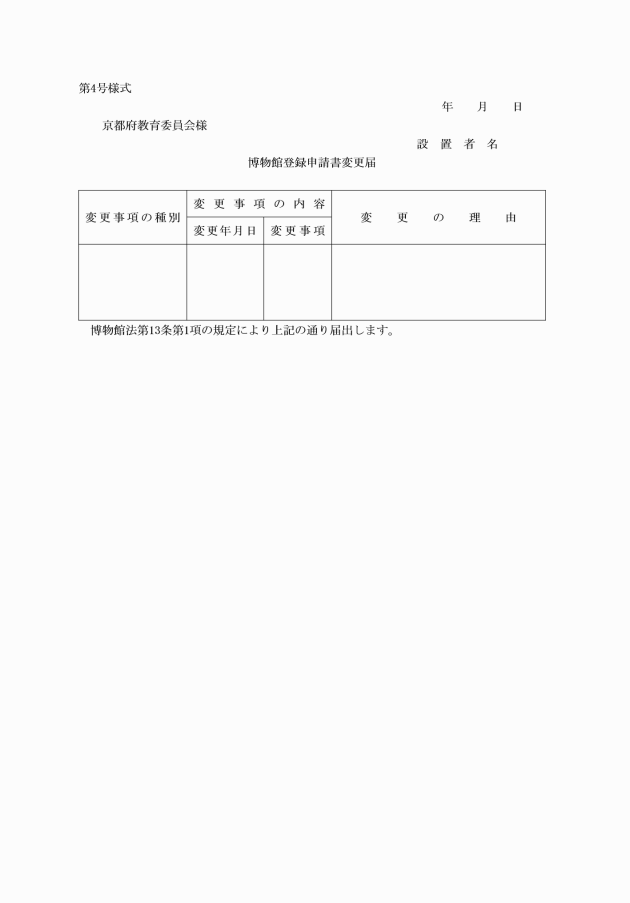 第4号様式

年　月　日

京都府教育委員会様

設置者名

博物館登録申請書変更届

| 変更事項の種別 | 変更事項の内容 | | 変更の理由 |
|---|---|---|---|
| | 変更年月日 | 変更事項 | |
| | | | |

博物館法第13条第1項の規定により上記の通り届出します。